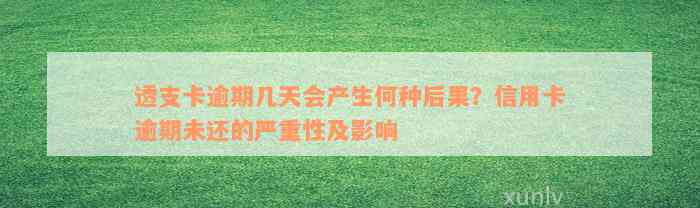 透支卡逾期几天会产生何种后果？信用卡逾期未还的严重性及影响

xunlv